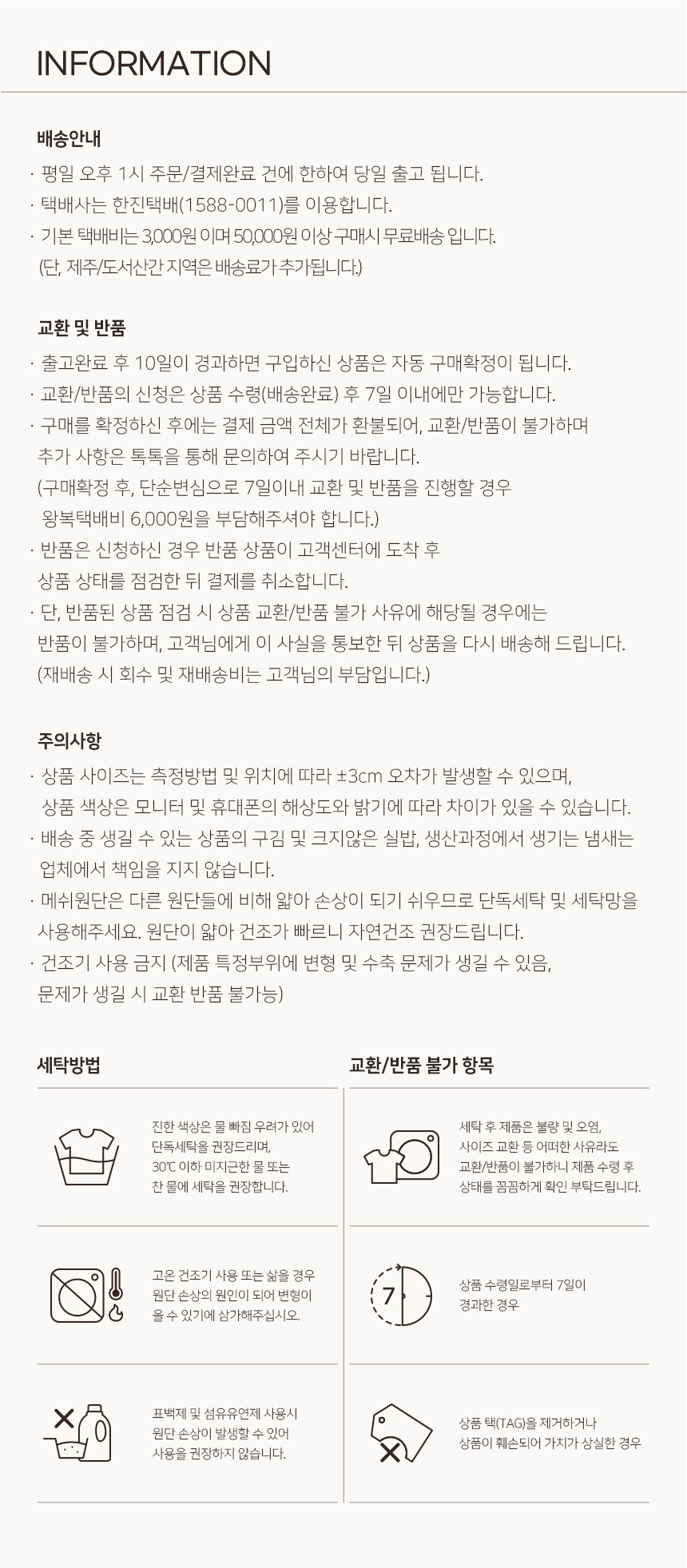 INFORMATION

배송안내

· 평일 오후 1시 주문/결제완료 건에 한하여 당일 출고 됩니다.
· 택배사는 한진택배(1588-0011)를 이용합니다.
· 기본 택배비는 3,000원 이며 50,000원 이상 구매시 무료배송 입니다.
(단, 제주/도서산간 지역은 배송료가 추가됩니다.)

교환 및 반품

· 출고완료 후 10일이 경과하면 구입하신 상품은 자동 구매확정이 됩니다.
· 교환/반품의 신청은 상품 수령(배송완료) 후 7일 이내에만 가능합니다.
· 구매를 확정하신 후에는 결제 금액 전체가 환불되어, 교환/반품이 불가하며 추가 사항은 톡톡을 통해 문의하여 주시기 바랍니다.
(구매확정 후, 단순변심으로 7일이내 교환 및 반품을 진행할 경우 왕복택배비 6,000원을 부담해주셔야 합니다.)
· 반품은 신청하신 경우 반품 상품이 고객센터에 도착 후 상품 상태를 점검한 뒤 결제를 취소합니다.
· 단, 반품된 상품 점검 시 상품 교환/반품 불가 사유에 해당될 경우에는 반품이 불가하며, 고객님에게 이 사실을 통보한 뒤 상품을 다시 배송해 드립니다.
(재배송 시 회수 및 재배송비는 고객님의 부담입니다.)

주의사항

· 상품 사이즈는 측정방법 및 위치에 따라 ±3cm 오차가 발생할 수 있으며, 상품 색상은 모니터 및 휴대폰의 해상도와 밝기에 따라 차이가 있을 수 있습니다.
· 배송 중 생길 수 있는 상품의 구김 및 크지않은 실밥, 생산과정에서 생기는 냄새는 업체에서 책임을 지지 않습니다.
· 메쉬원단은 다른 원단들에 비해 얇아 손상이 되기 쉬우므로 단독세탁 및 세탁망을 사용해주세요. 원단이 얇아 건조가 빠르니 자연건조 권장드립니다.
· 건조기 사용 금지 (제품 특정부위에 변형 및 수축 문제가 생길 수 있음, 문제가 생길 시 교환 반품 불가능)

세탁방법

진한 색상은 물 빠짐 우려가 있어 단독세탁을 권장드리며, 30℃ 이하 미지근한 물 또는 찬 물에 세탁을 권장합니다.

고온 건조기 사용 또는 삶을 경우 원단 손상의 원인이 되어 변형이 올 수 있기에 삼가해주십시오.

표백제 및 섬유유연제 사용시 원단 손상이 발생할 수 있어 사용을 권장하지 않습니다.

교환/반품 불가 항목

세탁 후 제품은 불량 및 오염, 사이즈 교환 등 어떠한 사유라도 교환/반품이 불가하니 제품 수령 후 상태를 꼼꼼하게 확인 부탁드립니다.

7
상품 수령일로부터 7일이 경과한 경우

상품 택(TAG)을 제거하거나 상품이 훼손되어 가치가 상실한 경우